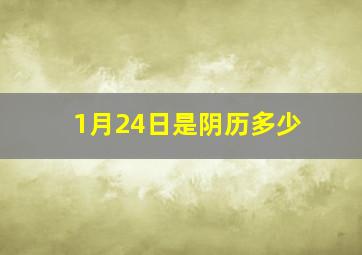 1月24日是阴历多少